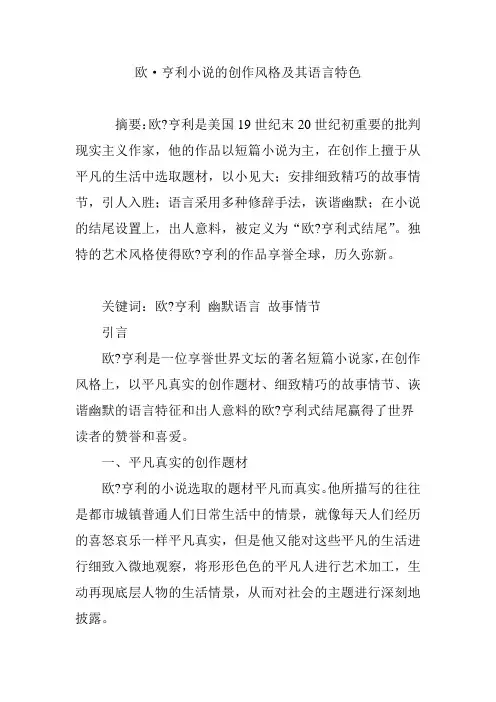 欧·亨利小说的创作风格及其语言特色

摘要：欧?亨利是美国19世纪末20世纪初重要的批判现实主义作家，他的作品以短篇小说为主，在创作上擅于从平凡的生活中选取题材，以小见大；安排细致精巧的故事情节，引人入胜；语言采用多种修辞手法，诙谐幽默；在小说的结尾设置上，出人意料，被定义为“欧?亨利式结尾”。独特的艺术风格使得欧?亨利的作品享誉全球，历久弥新。

关键词：欧?亨利 幽默语言 故事情节

引言

欧?亨利是一位享誉世界文坛的著名短篇小说家，在创作风格上，以平凡真实的创作题材、细致精巧的故事情节、诙谐幽默的语言特征和出人意料的欧?亨利式结尾赢得了世界读者的赞誉和喜爱。

一、平凡真实的创作题材

欧?亨利的小说选取的题材平凡而真实。他所描写的往往是都市城镇普通人们日常生活中的情景，就像每天人们经历的喜怒哀乐一样平凡真实，但是他又能对这些平凡的生活进行细致入微地观察，将形形色色的平凡人进行艺术加工，生动再现底层人物的生活情景，从而对社会的主题进行深刻地披露。